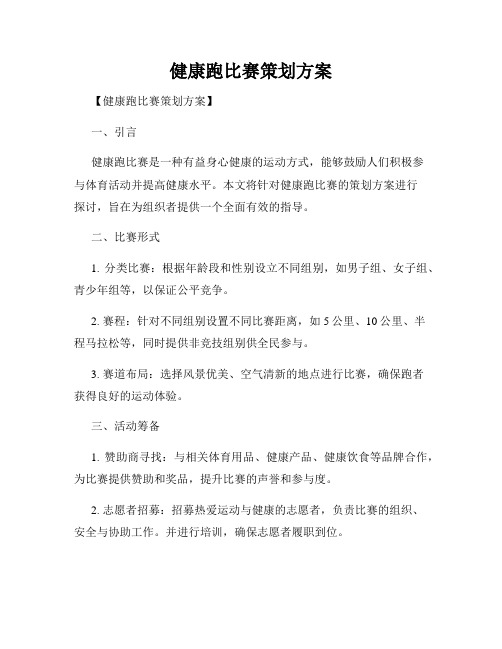 健康跑比赛策划方案

【健康跑比赛策划方案】

一、引言

健康跑比赛是一种有益身心健康的运动方式，能够鼓励人们积极参与体育活动并提高健康水平。本文将针对健康跑比赛的策划方案进行探讨，旨在为组织者提供一个全面有效的指导。

二、比赛形式

1. 分类比赛：根据年龄段和性别设立不同组别，如男子组、女子组、青少年组等，以保证公平竞争。

2. 赛程：针对不同组别设置不同比赛距离，如 5 公里、10 公里、半程马拉松等，同时提供非竞技组别供全民参与。

3. 赛道布局：选择风景优美、空气清新的地点进行比赛，确保跑者获得良好的运动体验。

三、活动筹备

1. 赞助商寻找：与相关体育用品、健康产品、健康饮食等品牌合作，为比赛提供赞助和奖品，提升比赛的声誉和参与度。

2. 志愿者招募：招募热爱运动与健康的志愿者，负责比赛的组织、安全与协助工作。并进行培训，确保志愿者履职到位。